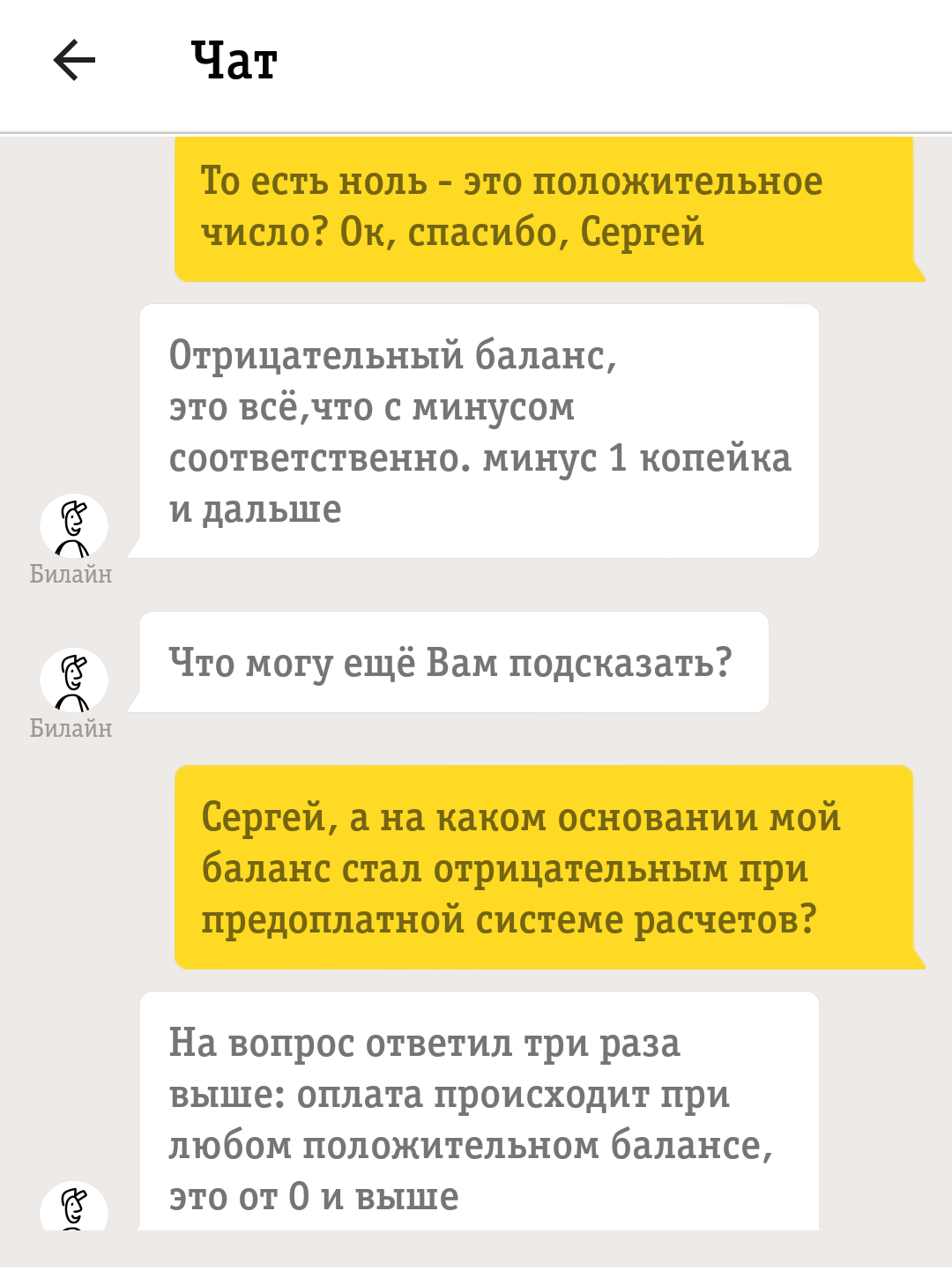 Чат

То есть ноль - это положительное число? Ок, спасибо, Сергей

Отрицательный баланс, это всё,что с минусом соответственно. минус 1 копейка и дальше

Билайн

Что могу ещё Вам подсказать?

Билайн

Сергей, а на каком основании мой баланс стал отрицательным при предоплатной системе расчетов?

На вопрос ответил три раза выше: оплата происходит при любом положительном балансе, это от 0 и выше